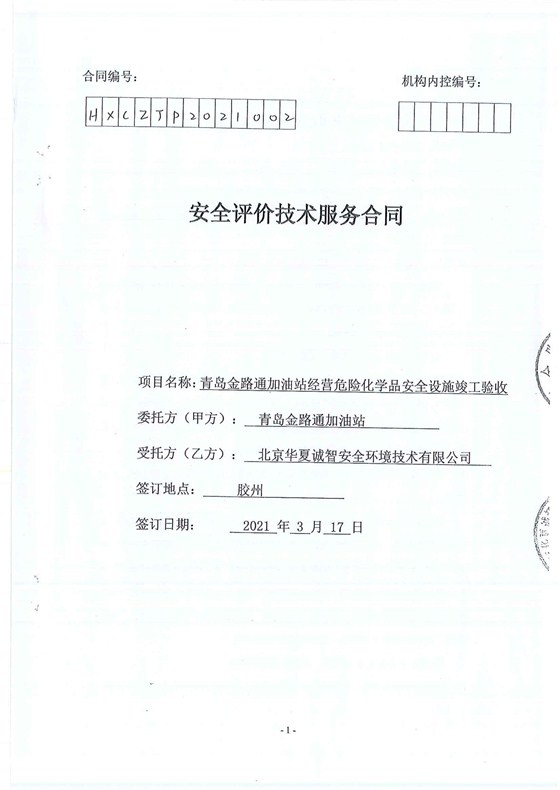 合同编号：

HXCZJP2021002

机构内控编号：

安全评价技术服务合同

项目名称：青岛金路通加油站经营危险化学品安全设施竣工验收

委托方（甲方）：青岛金路通加油站

受托方（乙方）：北京华夏诚智安全环境技术有限公司

签订地点：胶州

签订日期：2021 年 3 月 17 日

-1-